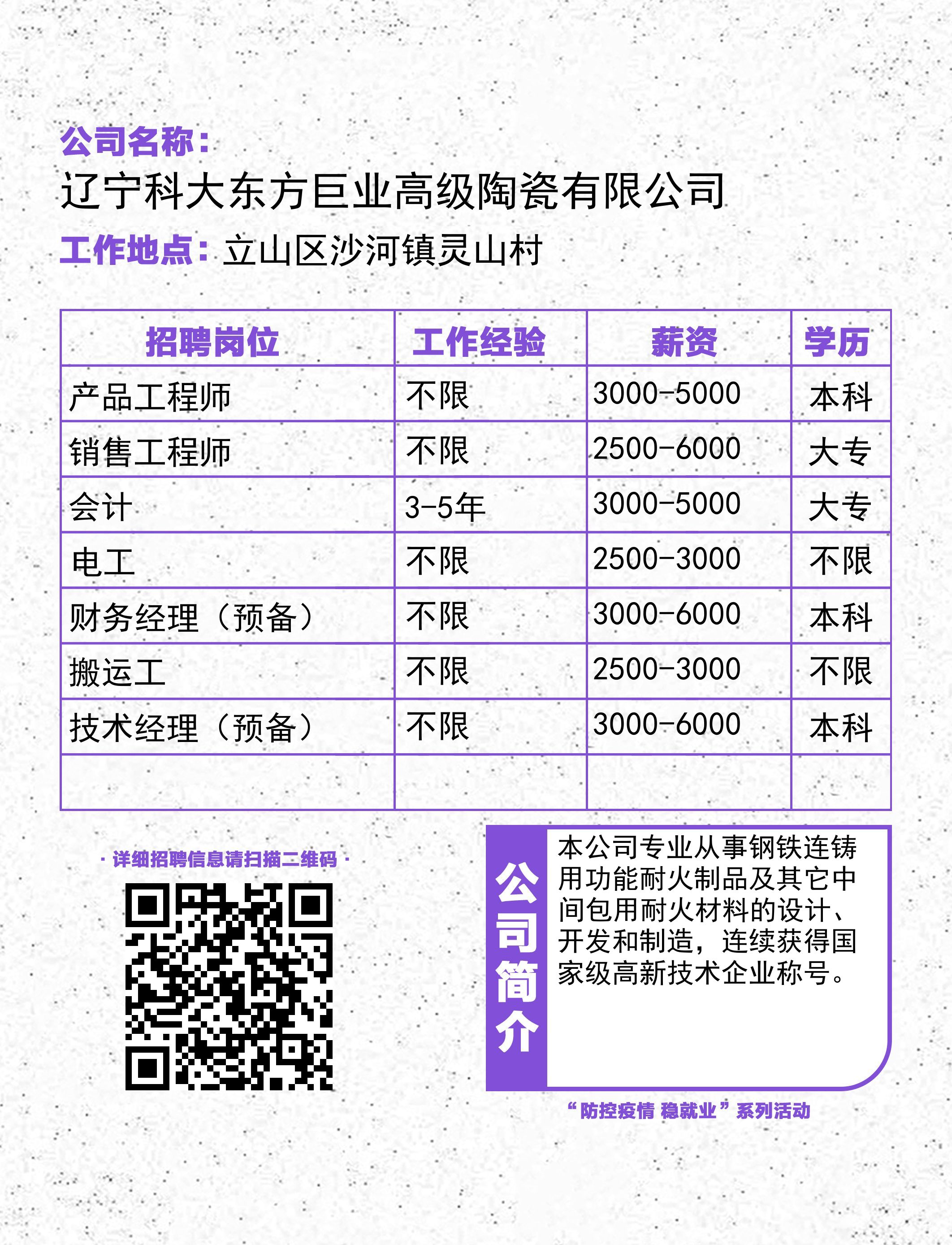 公司名称：
辽宁科大东方巨业高级陶瓷有限公司
工作地点：立山区沙河镇灵山村

| 招聘岗位 | 工作经验 | 薪资 | 学历 |
|---|---|---|---|
| 产品工程师 | 不限 | 3000-5000 | 本科 |
| 销售工程师 | 不限 | 2500-6000 | 大专 |
| 会计 | 3-5年 | 3000-5000 | 大专 |
| 电工 | 不限 | 2500-3000 | 不限 |
| 财务经理（预备） | 不限 | 3000-6000 | 本科 |
| 搬运工 | 不限 | 2500-3000 | 不限 |
| 技术经理（预备） | 不限 | 3000-6000 | 本科 |
|  |  |  |  |

· 详细招聘信息请扫描二维码 ·

公司简介

本公司专业从事钢铁连铸用功能耐火制品及其它中间包用耐火材料的设计、开发和制造，连续获得国家级高新技术企业称号。

“防控疫情 稳就业”系列活动